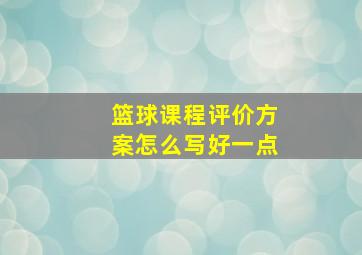 篮球课程评价方案怎么写好一点